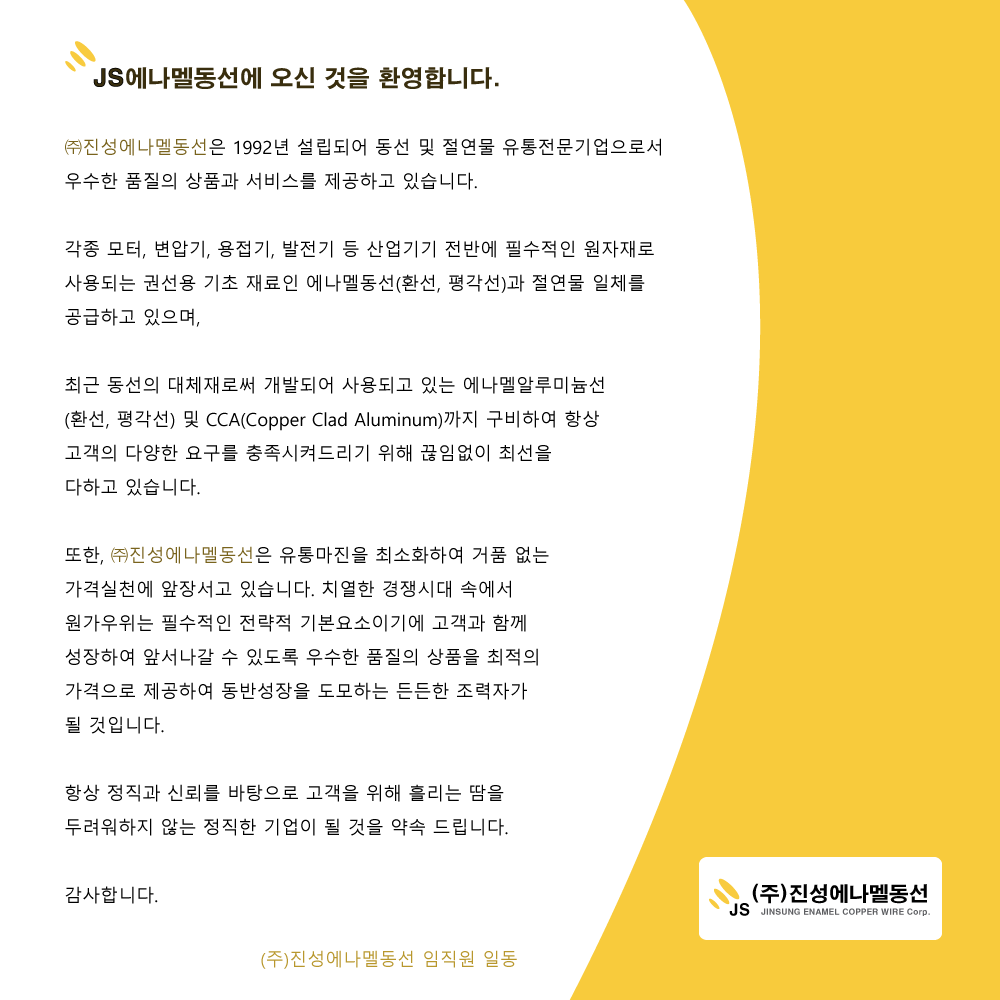 JS에나멜동선에 오신 것을 환영합니다.

㈜진성에나멜동선은 1992년 설립되어 동선 및 절연물 유통전문기업으로서 우수한 품질의 상품과 서비스를 제공하고 있습니다.

각종 모터, 변압기, 용접기, 발전기 등 산업기기 전반에 필수적인 원자재로 사용되는 권선용 기초 재료인 에나멜동선(환선, 평각선)과 절연물 일체를 공급하고 있으며,

최근 동선의 대체재로써 개발되어 사용되고 있는 에나멜알루미늄선 (환선, 평각선) 및 CCA(Copper Clad Aluminum)까지 구비하여 항상 고객의 다양한 요구를 충족시켜드리기 위해 끊임없이 최선을 다하고 있습니다.

또한, ㈜진성에나멜동선은 유통마진을 최소화하여 거품 없는 가격실천에 앞장서고 있습니다. 치열한 경쟁시대 속에서 원가우위는 필수적인 전략적 기본요소이기에 고객과 함께 성장하여 앞서나갈 수 있도록 우수한 품질의 상품을 최적의 가격으로 제공하여 동반성장을 도모하는 든든한 조력자가 될 것입니다.

항상 정직과 신뢰를 바탕으로 고객을 위해 흘리는 땀을 두려워하지 않는 정직한 기업이 될 것을 약속 드립니다.

감사합니다.

(주)진성에나멜동선 임직원 일동

JS (주)진성에나멜동선
JINSUNG ENAMEL COPPER WIRE Corp.